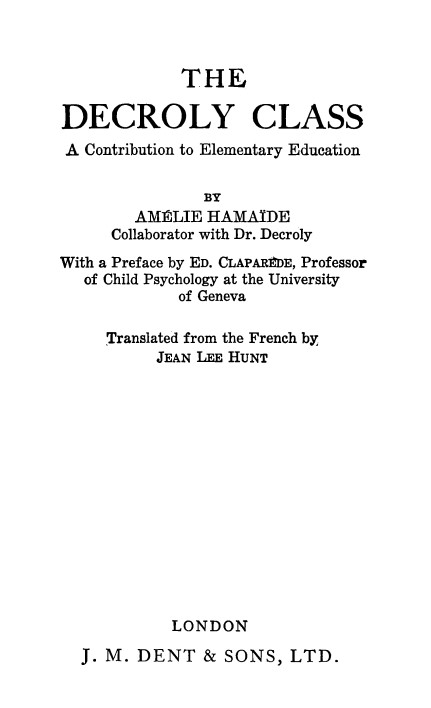 THE
DECROLY CLASS
A Contribution to Elementary Education

BY
AMÉLIE HAMAÏDE
Collaborator with Dr. Decroly

With a Preface by ED. CLAPARÈDE, Professor of Child Psychology at the University of Geneva

Translated from the French by
JEAN LEE HUNT

LONDON
J. M. DENT & SONS, LTD.